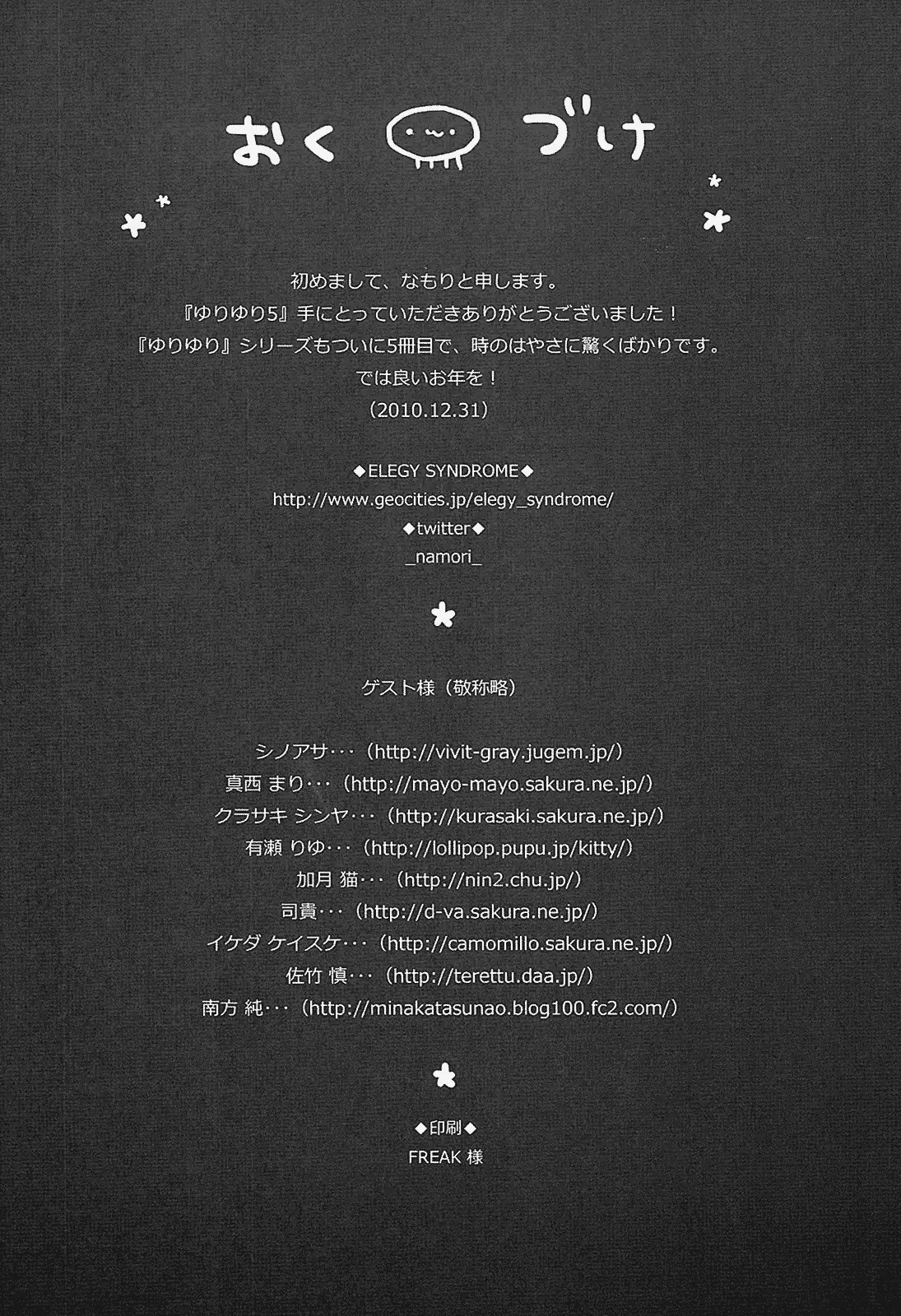 おく づけ

初めまして、なもりと申します。
『ゆりゆり5』手にとっていただきありがとうございました！
『ゆりゆり』シリーズもついに5冊目で、時のはやさに驚くばかりです。
では良いお年を！
（2010.12.31）

◆ELEGY SYNDROME◆
http://www.geocities.jp/elegy_syndrome/
◆twitter◆
_namori_

ゲスト様（敬称略）

シノアサ･･･（http://vivit-gray.jugem.jp/）
真西 まり･･･（http://mayo-mayo.sakura.ne.jp/）
クラサキ シンヤ･･･（http://kurasaki.sakura.ne.jp/）
有瀬 りゆ･･･（http://lollipop.pupu.jp/kitty/）
加月 猫･･･（http://nin2.chu.jp/）
司貴･･･（http://d-va.sakura.ne.jp/）
イケダ ケイスケ･･･（http://camomillo.sakura.ne.jp/）
佐竹 慎･･･（http://terettu.daa.jp/）
南方 純･･･（http://minakatasunao.blog100.fc2.com/）

◆印刷◆
FREAK 様